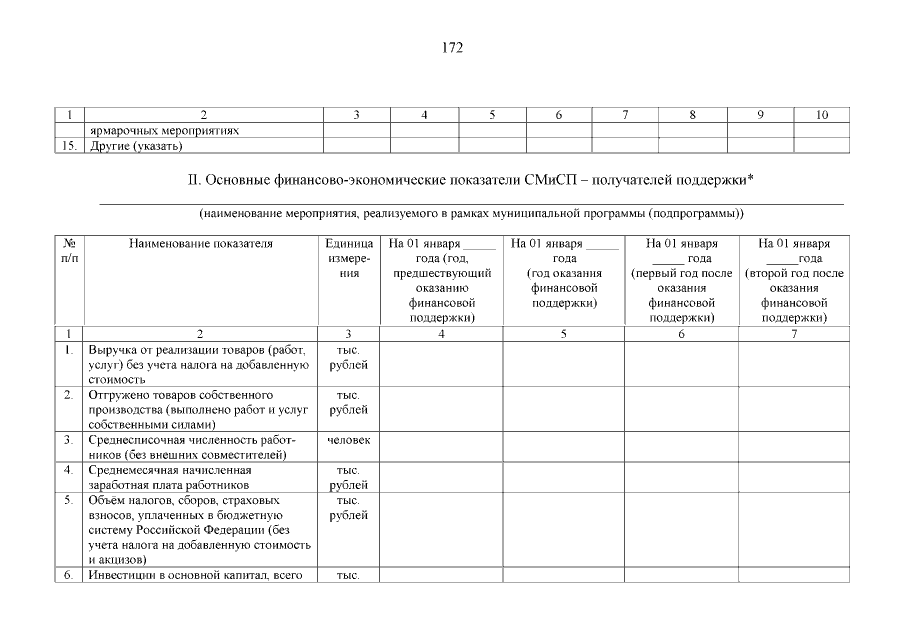 172

| 1 | 2 | 3 | 4 | 5 | 6 | 7 | 8 | 9 | 10 |
|---|---|---|---|---|---|---|---|---|---|
| | ярмарочных мероприятиях | | | | | | | | |
| 15. | Другие (указать) | | | | | | | | |

II. Основные финансово-экономические показатели СМиСП – получателей поддержки*

(наименование мероприятия, реализуемого в рамках муниципальной программы (подпрограммы))

| № п/п | Наименование показателя | Единица измерения | На 01 января _____ года (год, предшествующий оказанию финансовой поддержки) | На 01 января _____ года (год оказания финансовой поддержки) | На 01 января _____ года (первый год после оказания финансовой поддержки) | На 01 января _____года (второй год после оказания финансовой поддержки) |
|---|---|---|---|---|---|---|
| 1 | 2 | 3 | 4 | 5 | 6 | 7 |
| 1. | Выручка от реализации товаров (работ, услуг) без учета налога на добавленную стоимость | тыс. рублей | | | | |
| 2. | Отгружено товаров собственного производства (выполнено работ и услуг собственными силами) | тыс. рублей | | | | |
| 3. | Среднесписочная численность работников (без внешних совместителей) | человек | | | | |
| 4. | Среднемесячная начисленная заработная плата работников | тыс. рублей | | | | |
| 5. | Объём налогов, сборов, страховых взносов, уплаченных в бюджетную систему Российской Федерации (без учета налога на добавленную стоимость и акцизов) | тыс. рублей | | | | |
| 6. | Инвестиции в основной капитал, всего | тыс. | | | | |